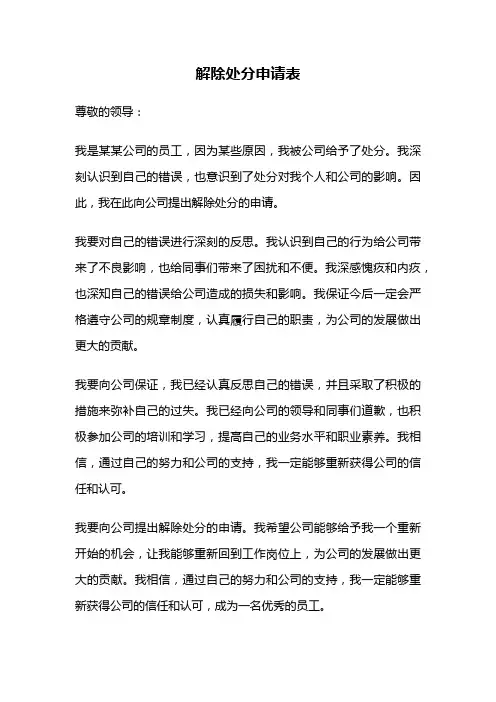 解除处分申请表

尊敬的领导：

我是某某公司的员工，因为某些原因，我被公司给予了处分。我深刻认识到自己的错误，也意识到了处分对我个人和公司的影响。因此，我在此向公司提出解除处分的申请。

我要对自己的错误进行深刻的反思。我认识到自己的行为给公司带来了不良影响，也给同事们带来了困扰和不便。我深感愧疚和内疚，也深知自己的错误给公司造成的损失和影响。我保证今后一定会严格遵守公司的规章制度，认真履行自己的职责，为公司的发展做出更大的贡献。

我要向公司保证，我已经认真反思自己的错误，并且采取了积极的措施来弥补自己的过失。我已经向公司的领导和同事们道歉，也积极参加公司的培训和学习，提高自己的业务水平和职业素养。我相信，通过自己的努力和公司的支持，我一定能够重新获得公司的信任和认可。

我要向公司提出解除处分的申请。我希望公司能够给予我一个重新开始的机会，让我能够重新回到工作岗位上，为公司的发展做出更大的贡献。我相信，通过自己的努力和公司的支持，我一定能够重新获得公司的信任和认可，成为一名优秀的员工。